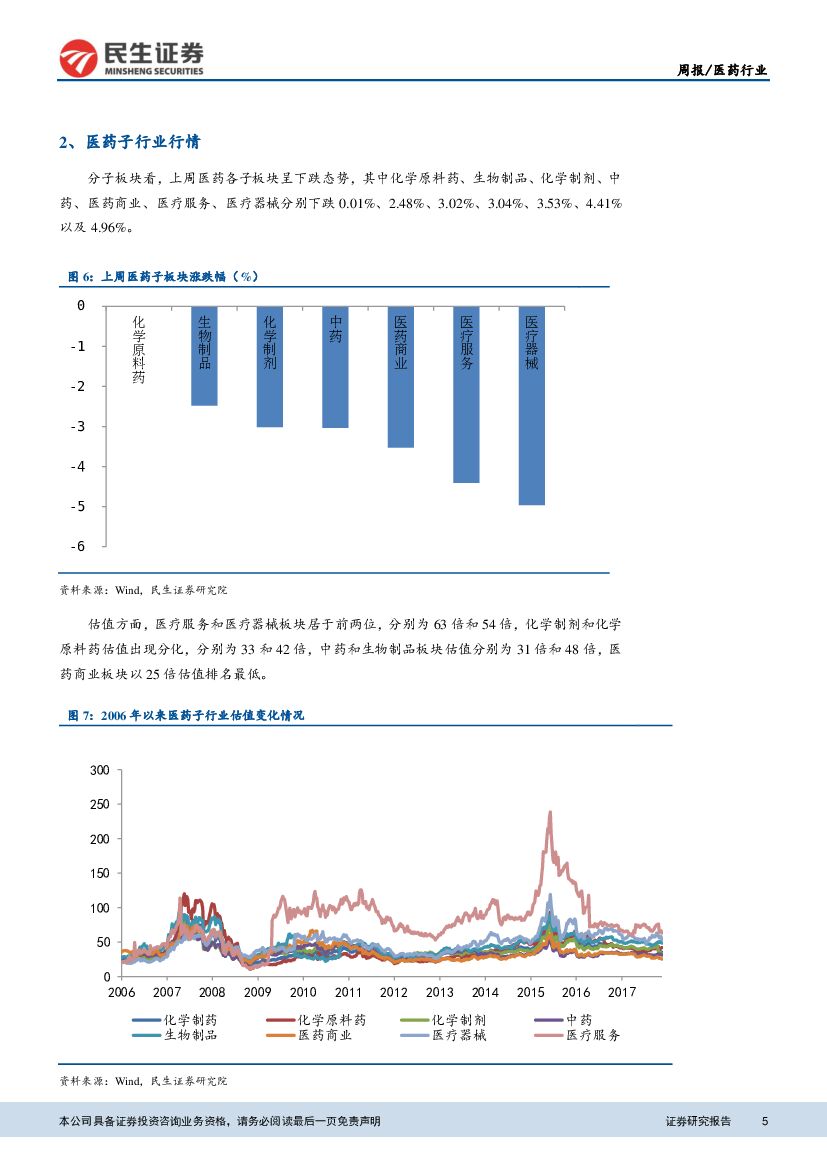 民生证券
MINSHENG SECURITIES

周报/医药行业

2、医药子行业行情

分子板块看，上周医药各子板块呈下跌态势，其中化学原料药、生物制品、化学制剂、中药、医药商业、医疗服务、医疗器械分别下跌 0.01%、2.48%、3.02%、3.04%、3.53%、4.41%以及 4.96%。

图 6：上周医药子板块涨跌幅（%）

0
-1
-2
-3
-4
-5
-6

化学原料药
生物制品
化学制剂
中药
医药商业
医疗服务
医疗器械

资料来源：Wind，民生证券研究院

估值方面，医疗服务和医疗器械板块居于前两位，分别为 63 倍和 54 倍，化学制剂和化学原料药估值出现分化，分别为 33 和 42 倍，中药和生物制品板块估值分别为 31 倍和 48 倍，医药商业板块以 25 倍估值排名最低。

图 7：2006 年以来医药子行业估值变化情况

300
250
200
150
100
50
0

2006 2007 2008 2009 2010 2011 2012 2013 2014 2015 2016 2017

化学制药
化学原料药
化学制剂
中药
生物制品
医药商业
医疗器械
医疗服务

资料来源：Wind，民生证券研究院

本公司具备证券投资咨询业务资格，请务必阅读最后一页免责声明

证券研究报告 5